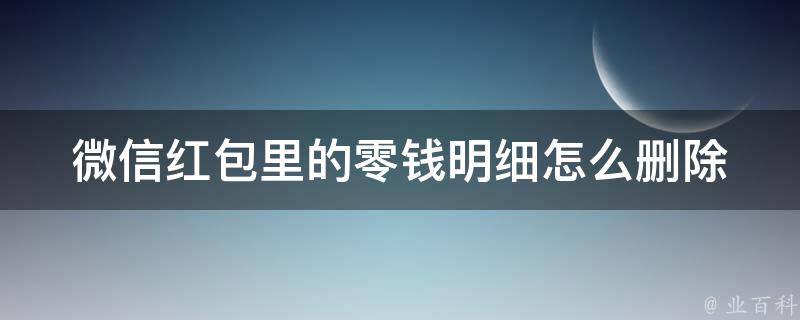 微信红包里的零钱明细怎么删除

@ 业百科